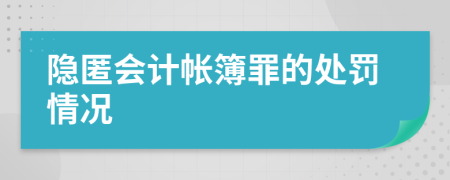 隐匿会计帐簿罪的处罚情况